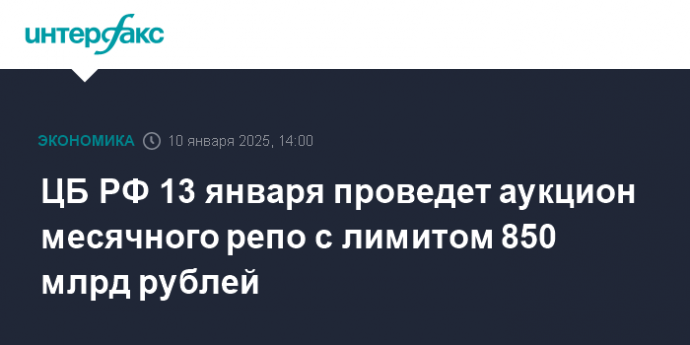 интерфакс

ЭКОНОМИКА 10 января 2025, 14:00

ЦБ РФ 13 января проведет аукцион месячного репо с лимитом 850 млрд рублей